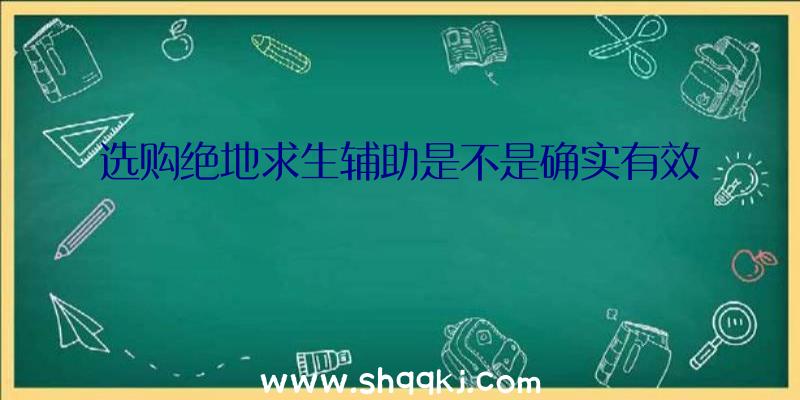 选购绝地求生辅助是不是确实有效

www.shqqkj.com